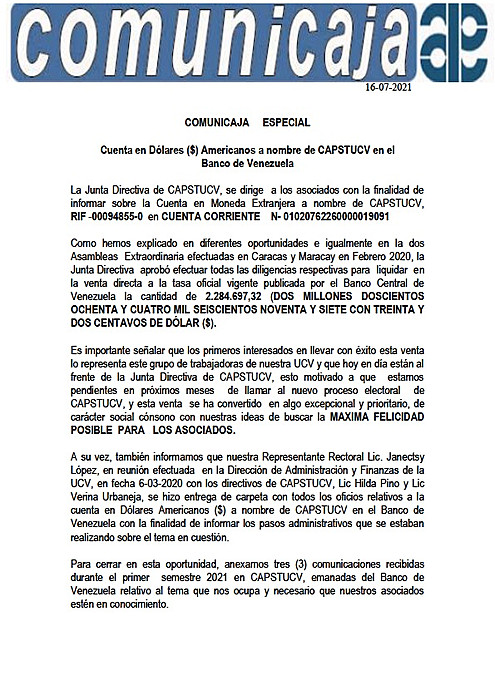 comunicaja

16-07-2021

COMUNICAJA ESPECIAL

Cuenta en Dólares ($) Americanos a nombre de CAPSTUCV en el Banco de Venezuela

La Junta Directiva de CAPSTUCV, se dirige a los asociados con la finalidad de informar sobre la Cuenta en Moneda Extranjera a nombre de CAPSTUCV, RIF -00094855-0 en CUENTA CORRIENTE N- 01020762260000019091

Como hemos explicado en diferentes oportunidades e igualmente en la dos Asambleas Extraordinaria efectuadas en Caracas y Maracay en Febrero 2020, la Junta Directiva aprobó efectuar todas las diligencias respectivas para liquidar en la venta directa a la tasa oficial vigente publicada por el Banco Central de Venezuela la cantidad de 2.284.697,32 (DOS MILLONES DOSCIENTOS OCHENTA Y CUATRO MIL SEISCIENTOS NOVENTA Y SIETE CON TREINTA Y DOS CENTAVOS DE DÓLAR ($).

Es importante señalar que los primeros interesados en llevar con éxito esta venta lo representa este grupo de trabajadoras de nuestra UCV y que hoy en día están al frente de la Junta Directiva de CAPSTUCV, esto motivado a que estamos pendientes en próximos meses de llamar al nuevo proceso electoral de CAPSTUCV, y esta venta se ha convertido en algo excepcional y prioritario, de carácter social cónsono con nuestras ideas de buscar la MAXIMA FELICIDAD POSIBLE PARA LOS ASOCIADOS.

A su vez, también informamos que nuestra Representante Rectoral Lic. Janectsy López, en reunión efectuada en la Dirección de Administración y Finanzas de la UCV, en fecha 6-03-2020 con los directivos de CAPSTUCV, Lic Hilda Pino y Lic Verina Urbaneja, se hizo entrega de carpeta con todos los oficios relativos a la cuenta en Dólares Americanos ($) a nombre de CAPSTUCV en el Banco de Venezuela con la finalidad de informar los pasos administrativos que se estaban realizando sobre el tema en cuestión.

Para cerrar en esta oportunidad, anexamos tres (3) comunicaciones recibidas durante el primer semestre 2021 en CAPSTUCV, emanadas del Banco de Venezuela relativo al tema que nos ocupa y necesario que nuestros asociados estén en conocimiento.